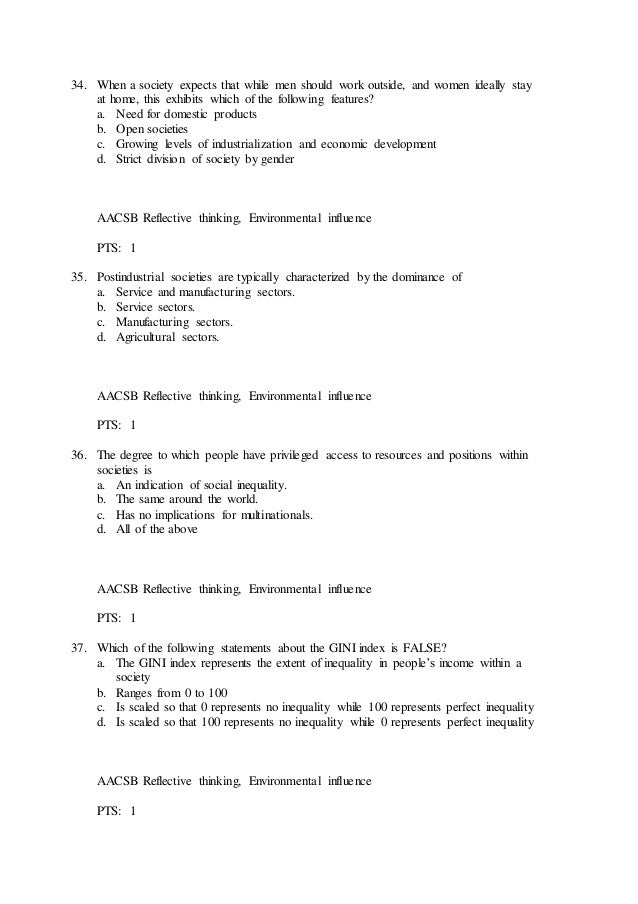 34. When a society expects that while men should work outside, and women ideally stay at home, this exhibits which of the following features?
a. Need for domestic products
b. Open societies
c. Growing levels of industrialization and economic development
d. Strict division of society by gender

AACSB Reflective thinking, Environmental influence

PTS: 1

35. Postindustrial societies are typically characterized by the dominance of
a. Service and manufacturing sectors.
b. Service sectors.
c. Manufacturing sectors.
d. Agricultural sectors.

AACSB Reflective thinking, Environmental influence

PTS: 1

36. The degree to which people have privileged access to resources and positions within societies is
a. An indication of social inequality.
b. The same around the world.
c. Has no implications for multinationals.
d. All of the above

AACSB Reflective thinking, Environmental influence

PTS: 1

37. Which of the following statements about the GINI index is FALSE?
a. The GINI index represents the extent of inequality in people's income within a society
b. Ranges from 0 to 100
c. Is scaled so that 0 represents no inequality while 100 represents perfect inequality
d. Is scaled so that 100 represents no inequality while 0 represents perfect inequality

AACSB Reflective thinking, Environmental influence

PTS: 1